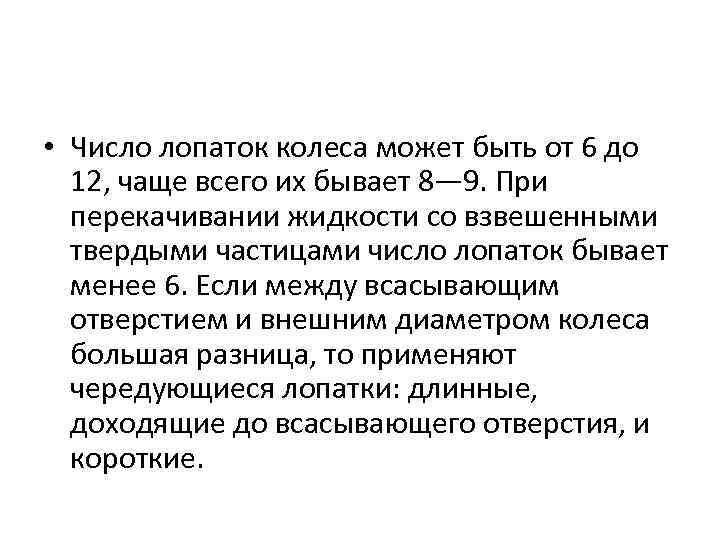 • Число лопаток колеса может быть от 6 до 12, чаще всего их бывает 8—9. При перекачивании жидкости со взвешенными твердыми частицами число лопаток бывает менее 6. Если между всасывающим отверстием и внешним диаметром колеса большая разница, то применяют чередующиеся лопатки: длинные, доходящие до всасывающего отверстия, и короткие.